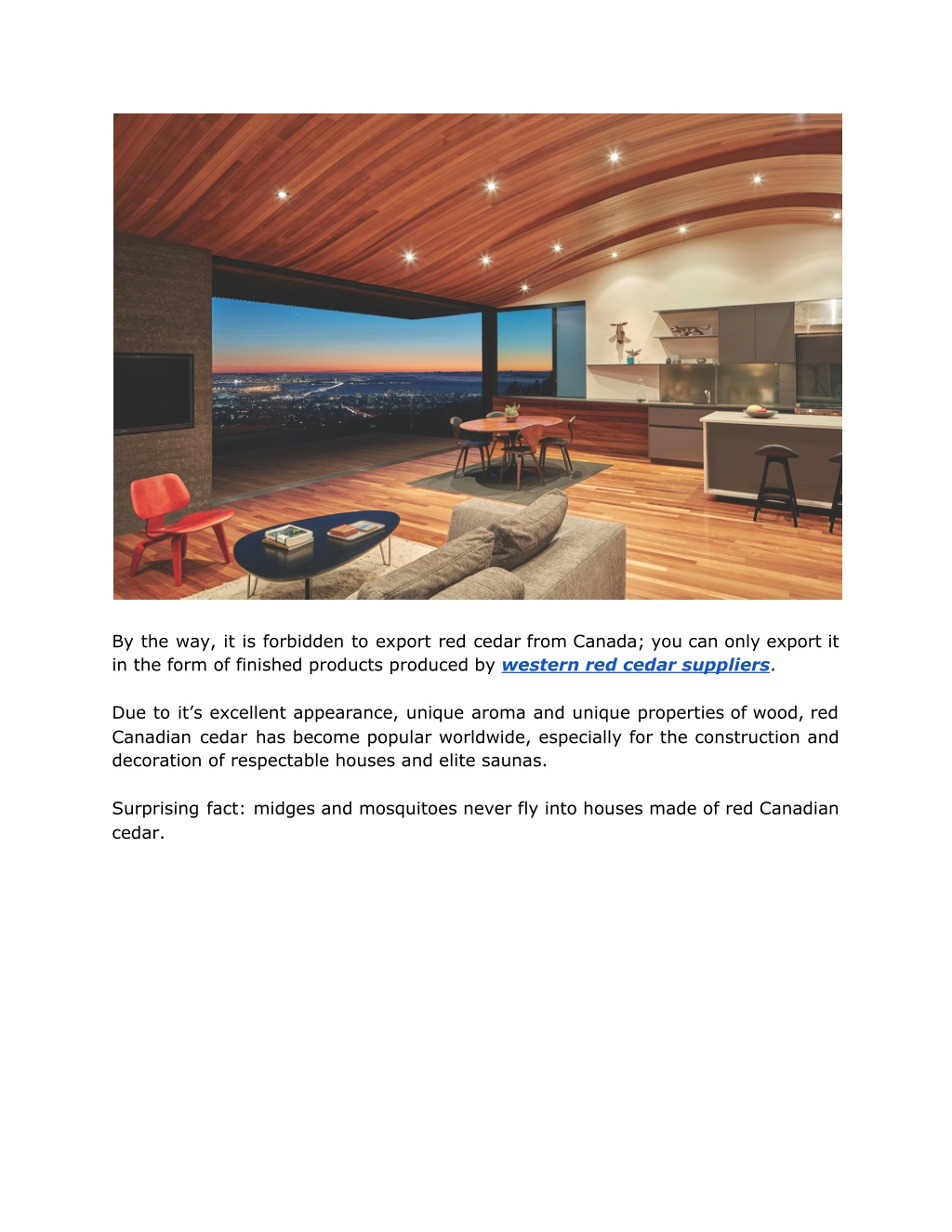 By the way, it is forbidden to export red cedar from Canada; you can only export it in the form of finished products produced by western red cedar suppliers.

Due to it’s excellent appearance, unique aroma and unique properties of wood, red Canadian cedar has become popular worldwide, especially for the construction and decoration of respectable houses and elite saunas.

Surprising fact: midges and mosquitoes never fly into houses made of red Canadian cedar.